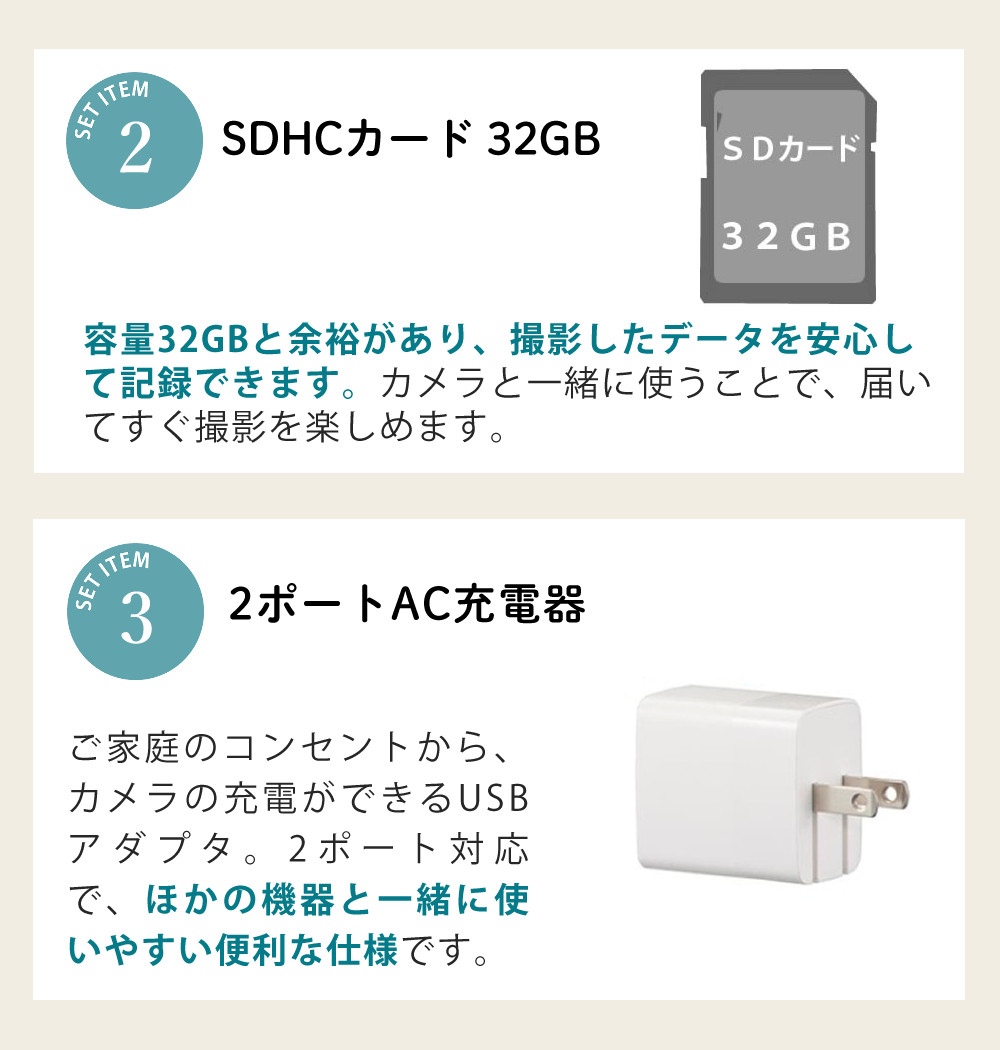 SET ITEM
2

SDHCカード 32GB

ＳＤカード
３２ＧＢ

容量32GBと余裕があり、撮影したデータを安心して記録できます。カメラと一緒に使うことで、届いてすぐ撮影を楽しめます。

SET ITEM
3

2ポートAC充電器

ご家庭のコンセントから、カメラの充電ができるUSBアダプタ。2ポート対応で、ほかの機器と一緒に使いやすい便利な仕様です。